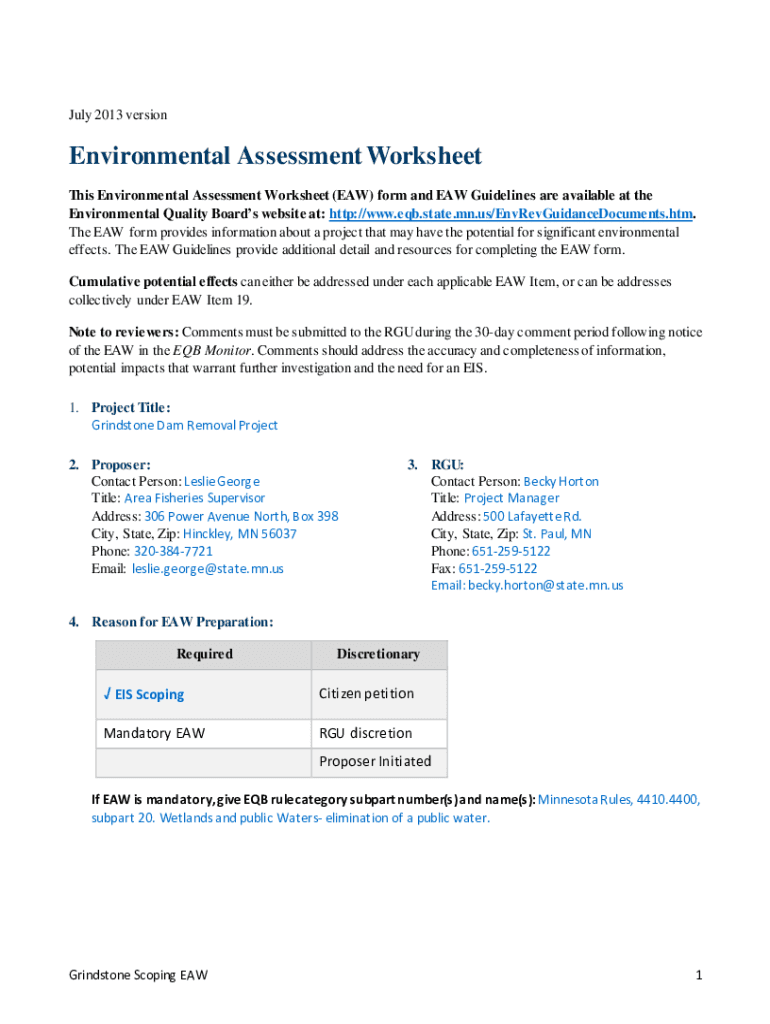 July 2013 version

Environmental Assessment Worksheet

This Environmental Assessment Worksheet (EAW) form and EAW Guidelines are available at the Environmental Quality Board's website at: http://www.eqb.state.mn.us/EnvRevGuidanceDocuments.htm. The EAW form provides information about a project that may have the potential for significant environmental effects. The EAW Guidelines provide additional detail and resources for completing the EAW form.

Cumulative potential effects can either be addressed under each applicable EAW Item, or can be addresses collectively under EAW Item 19.

Note to reviewers: Comments must be submitted to the RGU during the 30-day comment period following notice of the EAW in the EQB Monitor. Comments should address the accuracy and completeness of information, potential impacts that warrant further investigation and the need for an EIS.

1. Project Title:
Grindstone Dam Removal Project

2. Proposer:
Contact Person: Leslie George
Title: Area Fisheries Supervisor
Address: 306 Power Avenue North, Box 398
City, State, Zip: Hinckley, MN 56037
Phone: 320-384-7721
Email: leslie.george@state.mn.us

3. RGU:
Contact Person: Becky Horton
Title: Project Manager
Address: 500 Lafayette Rd.
City, State, Zip: St. Paul, MN
Phone: 651-259-5122
Fax: 651-259-5122
Email: becky.horton@state.mn.us

4. Reason for EAW Preparation:

| Required | Discretionary |
|---|---|
| √ EIS Scoping | Citizen petition |
| Mandatory EAW | RGU discretion |
| | Proposer Initiated |

If EAW is mandatory, give EQB rule category subpart number(s) and name(s): Minnesota Rules, 4410.4400, subpart 20. Wetlands and public Waters- elimination of a public water.

Grindstone Scoping EAW

1